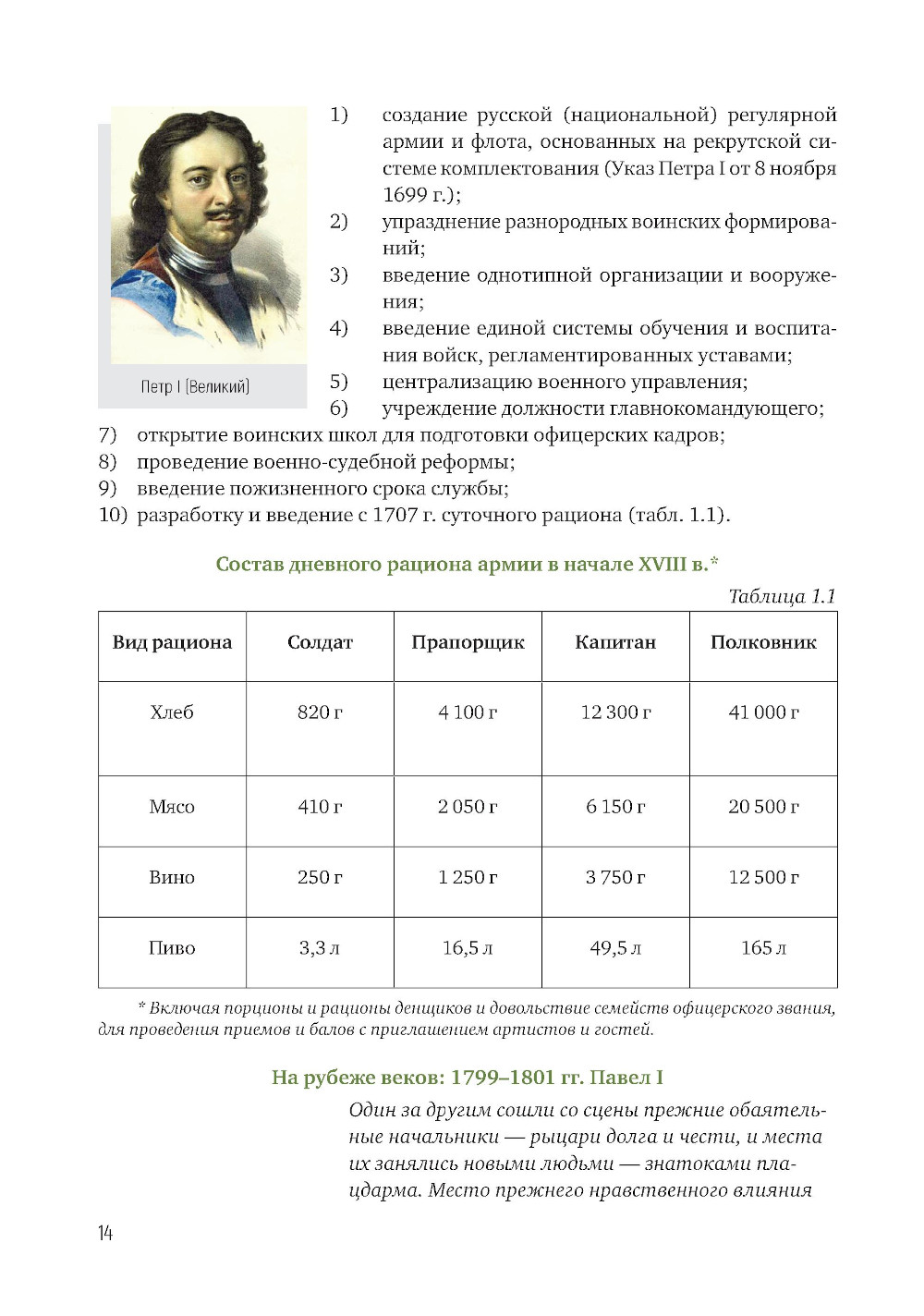 Петр I (Великий)

1) создание русской (национальной) регулярной армии и флота, основанных на рекрутской системе комплектования (Указ Петра I от 8 ноября 1699 г.);
2) упразднение разнородных воинских формирований;
3) введение однотипной организации и вооружения;
4) введение единой системы обучения и воспитания войск, регламентированных уставами;
5) централизацию военного управления;
6) учреждение должности главнокомандующего;
7) открытие воинских школ для подготовки офицерских кадров;
8) проведение военно-судебной реформы;
9) введение пожизненного срока службы;
10) разработку и введение с 1707 г. суточного рациона (табл. 1.1).

Состав дневного рациона армии в начале XVIII в.*

Таблица 1.1

| Вид рациона | Солдат | Прапорщик | Капитан | Полковник |
|---|---|---|---|---|
| Хлеб | 820 г | 4 100 г | 12 300 г | 41 000 г |
| Мясо | 410 г | 2 050 г | 6 150 г | 20 500 г |
| Вино | 250 г | 1 250 г | 3 750 г | 12 500 г |
| Пиво | 3,3 л | 16,5 л | 49,5 л | 165 л |

* Включая порционы и рационы денщиков и довольствие семейств офицерского звания, для проведения приемов и балов с приглашением артистов и гостей.

На рубеже веков: 1799–1801 гг. Павел I

Один за другим сошли со сцены прежние обаятельные начальники — рыцари долга и чести, и места их занялись новыми людьми — знатоками плацдарма. Место прежнего нравственного влияния

14